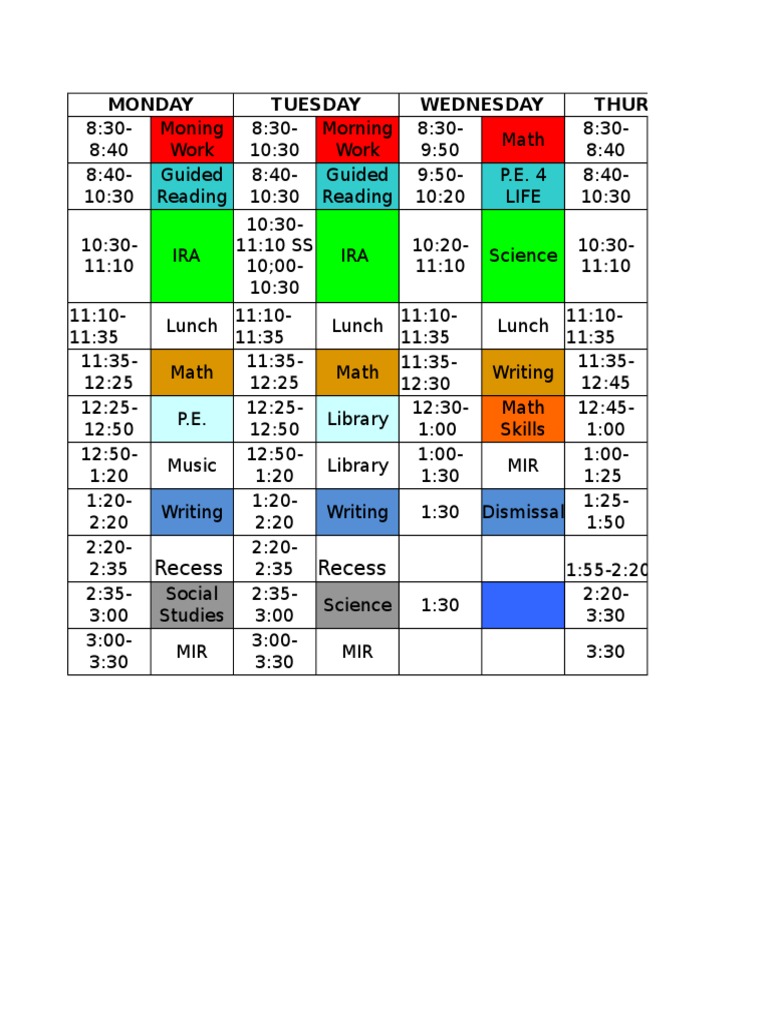 | MONDAY | | TUESDAY | | WEDNESDAY | | THUR |
|---|---|---|---|---|---|---|
| 8:30-8:40 | Moning Work | 8:30-10:30 | Morning Work | 8:30-9:50 | Math | 8:30-8:40 |
| 8:40-10:30 | Guided Reading | 8:40-10:30 | Guided Reading | 9:50-10:20 | P.E. 4 LIFE | 8:40-10:30 |
| 10:30-11:10 | IRA | 10:30-11:10 SS 10;00-10:30 | IRA | 10:20-11:10 | Science | 10:30-11:10 |
| 11:10-11:35 | Lunch | 11:10-11:35 | Lunch | 11:10-11:35 | Lunch | 11:10-11:35 |
| 11:35-12:25 | Math | 11:35-12:25 | Math | 11:35-12:30 | Writing | 11:35-12:45 |
| 12:25-12:50 | P.E. | 12:25-12:50 | Library | 12:30-1:00 | Math Skills | 12:45-1:00 |
| 12:50-1:20 | Music | 12:50-1:20 | Library | 1:00-1:30 | MIR | 1:00-1:25 |
| 1:20-2:20 | Writing | 1:20-2:20 | Writing | 1:30 | Dismissal | 1:25-1:50 |
| 2:20-2:35 | Recess | 2:20-2:35 | Recess | | | 1:55-2:20 |
| 2:35-3:00 | Social Studies | 2:35-3:00 | Science | 1:30 | | 2:20-3:30 |
| 3:00-3:30 | MIR | 3:00-3:30 | MIR | | | 3:30 |